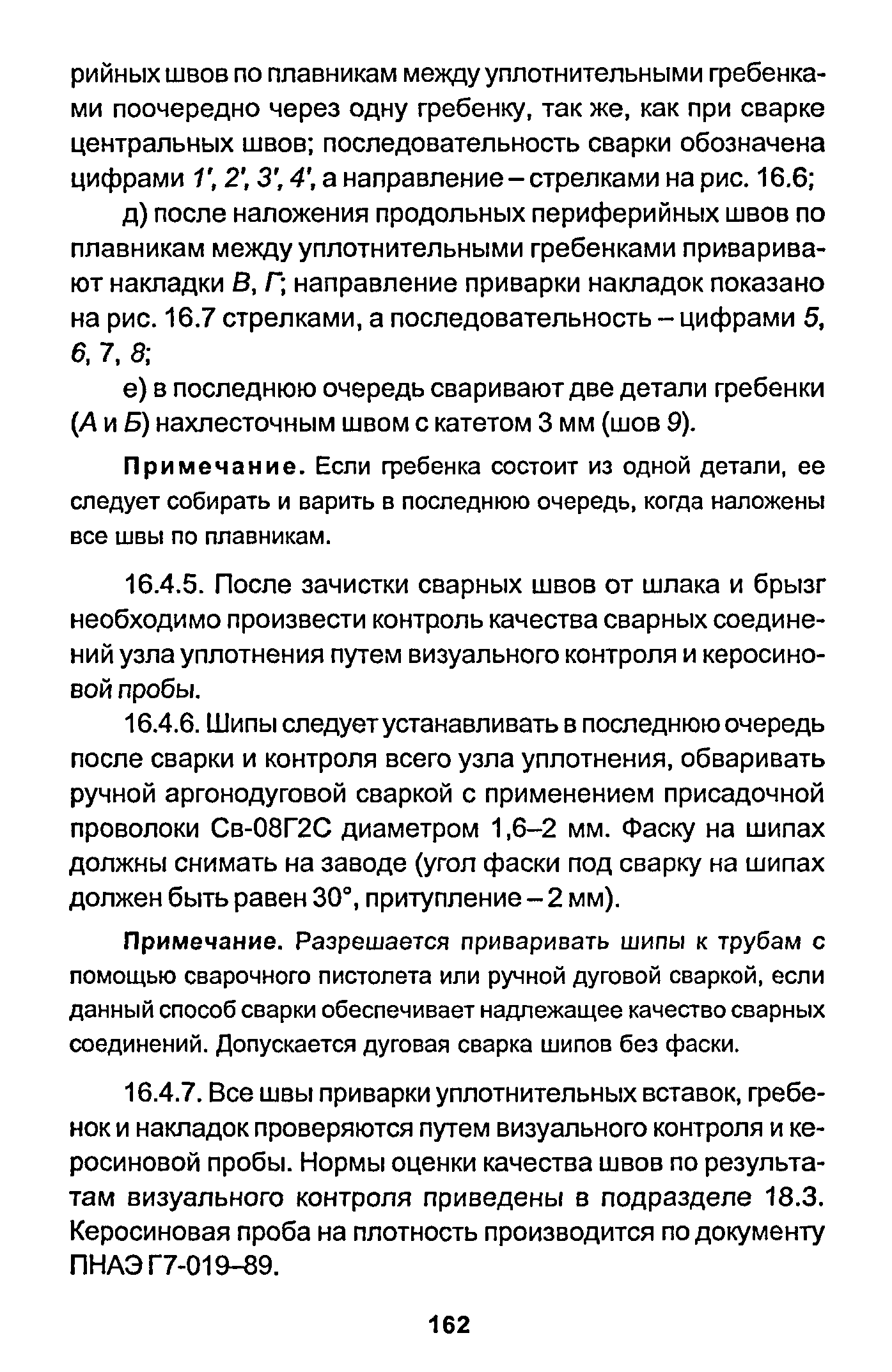 рийных швов по плавникам между уплотнительными гребенками поочередно через одну гребенку, так же, как при сварке центральных швов; последовательность сварки обозначена цифрами 1', 2', 3', 4', а направление – стрелками на рис. 16.6;

д) после наложения продольных периферийных швов по плавникам между уплотнительными гребенками приваривают накладки В, Г; направление приварки накладок показано на рис. 16.7 стрелками, а последовательность – цифрами 5, 6, 7, 8;

е) в последнюю очередь сваривают две детали гребенки (А и Б) нахлесточным швом с катетом 3 мм (шов 9).

Примечание. Если гребенка состоит из одной детали, ее следует собирать и варить в последнюю очередь, когда наложены все швы по плавникам.

16.4.5. После зачистки сварных швов от шлака и брызг необходимо произвести контроль качества сварных соединений узла уплотнения путем визуального контроля и керосиновой пробы.

16.4.6. Шипы следует устанавливать в последнюю очередь после сварки и контроля всего узла уплотнения, обваривать ручной аргонодуговой сваркой с применением присадочной проволоки Св-08Г2С диаметром 1,6–2 мм. Фаску на шипах должны снимать на заводе (угол фаски под сварку на шипах должен быть равен 30°, притупление – 2 мм).

Примечание. Разрешается приваривать шипы к трубам с помощью сварочного пистолета или ручной дуговой сваркой, если данный способ сварки обеспечивает надлежащее качество сварных соединений. Допускается дуговая сварка шипов без фаски.

16.4.7. Все швы приварки уплотнительных вставок, гребенок и накладок проверяются путем визуального контроля и керосиновой пробы. Нормы оценки качества швов по результатам визуального контроля приведены в подразделе 18.3. Керосиновая проба на плотность производится по документу ПНАЭ Г7-019–89.

162